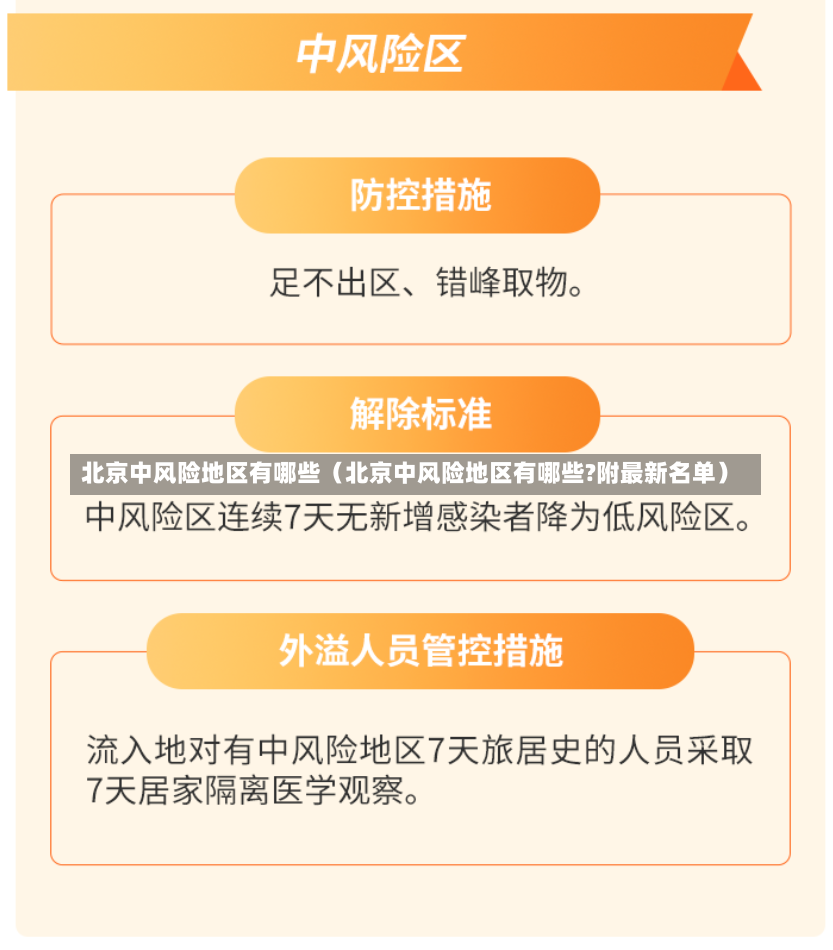 中风险区

防控措施

足不出区、错峰取物。

解除标准

北京中风险地区有哪些（北京中风险地区有哪些?附最新名单）

中风险区连续7天无新增感染者降为低风险区。

外溢人员管控措施

流入地对有中风险地区7天旅居史的人员采取7天居家隔离医学观察。